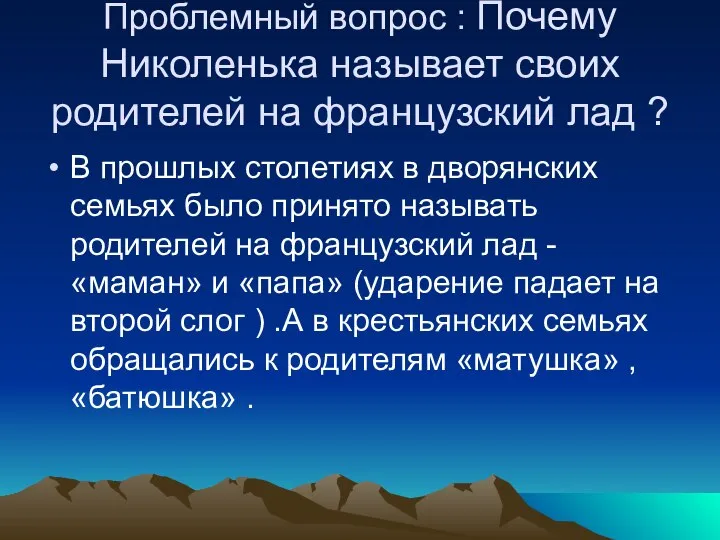 Проблемный вопрос : Почему Николенька называет своих родителей на французский лад ?

• В прошлых столетиях в дворянских семьях было принято называть родителей на французский лад - «маман» и «папа» (ударение падает на второй слог ) .А в крестьянских семьях обращались к родителям «матушка» , «батюшка» .